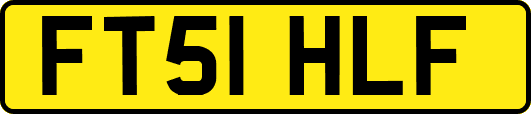 FT51 HLF